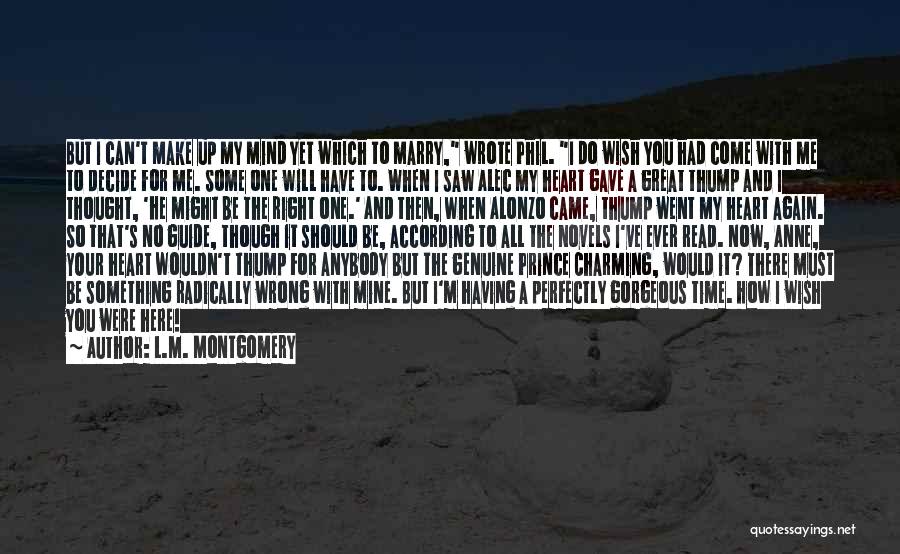 BUT I CAN'T MAKE UP MY MIND YET WHICH TO MARRY," WROTE PHIL. "I DO WISH YOU HAD COME WITH ME TO DECIDE FOR ME. SOME ONE WILL HAVE TO. WHEN I SAW ALEC MY HEART GAVE A GREAT THUMP AND I THOUGHT, 'HE MIGHT BE THE RIGHT ONE.' AND THEN, WHEN ALONZO CAME, THUMP WENT MY HEART AGAIN. SO THAT'S NO GUIDE, THOUGH IT SHOULD BE, ACCORDING TO ALL THE NOVELS I'VE EVER READ. NOW, ANNE, YOUR HEART WOULDN'T THUMP FOR ANYBODY BUT THE GENUINE PRINCE CHARMING, WOULD IT? THERE MUST BE SOMETHING RADICALLY WRONG WITH MINE. BUT I'M HAVING A PERFECTLY GORGEOUS TIME. HOW I WISH YOU WERE HERE!

~ AUTHOR: L.M. MONTGOMERY

quotessayings.net